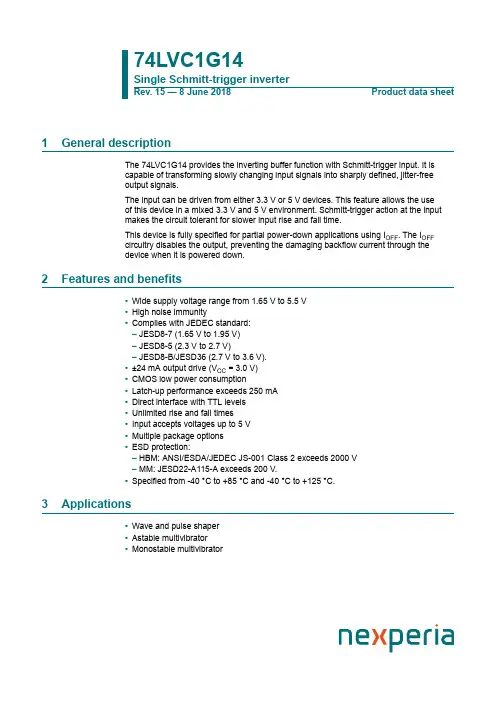 74LVC1G14

Single Schmitt-trigger inverter

Rev. 15 — 8 June 2018

Product data sheet

1 General description

The 74LVC1G14 provides the inverting buffer function with Schmitt-trigger input. It is capable of transforming slowly changing input signals into sharply defined, jitter-free output signals.

The input can be driven from either 3.3 V or 5 V devices. This feature allows the use of this device in a mixed 3.3 V and 5 V environment. Schmitt-trigger action at the input makes the circuit tolerant for slower input rise and fall time.

This device is fully specified for partial power-down applications using $I_{OFF}$. The $I_{OFF}$ circuitry disables the output, preventing the damaging backflow current through the device when it is powered down.

2 Features and benefits

• Wide supply voltage range from 1.65 V to 5.5 V
• High noise immunity
• Complies with JEDEC standard:
– JESD8-7 (1.65 V to 1.95 V)
– JESD8-5 (2.3 V to 2.7 V)
– JESD8-B/JESD36 (2.7 V to 3.6 V).
• ±24 mA output drive ($V_{CC}$ = 3.0 V)
• CMOS low power consumption
• Latch-up performance exceeds 250 mA
• Direct interface with TTL levels
• Unlimited rise and fall times
• Input accepts voltages up to 5 V
• Multiple package options
• ESD protection:
– HBM: ANSI/ESDA/JEDEC JS-001 Class 2 exceeds 2000 V
– MM: JESD22-A115-A exceeds 200 V.
• Specified from -40 °C to +85 °C and -40 °C to +125 °C.

3 Applications

• Wave and pulse shaper
• Astable multivibrator
• Monostable multivibrator

nexperia